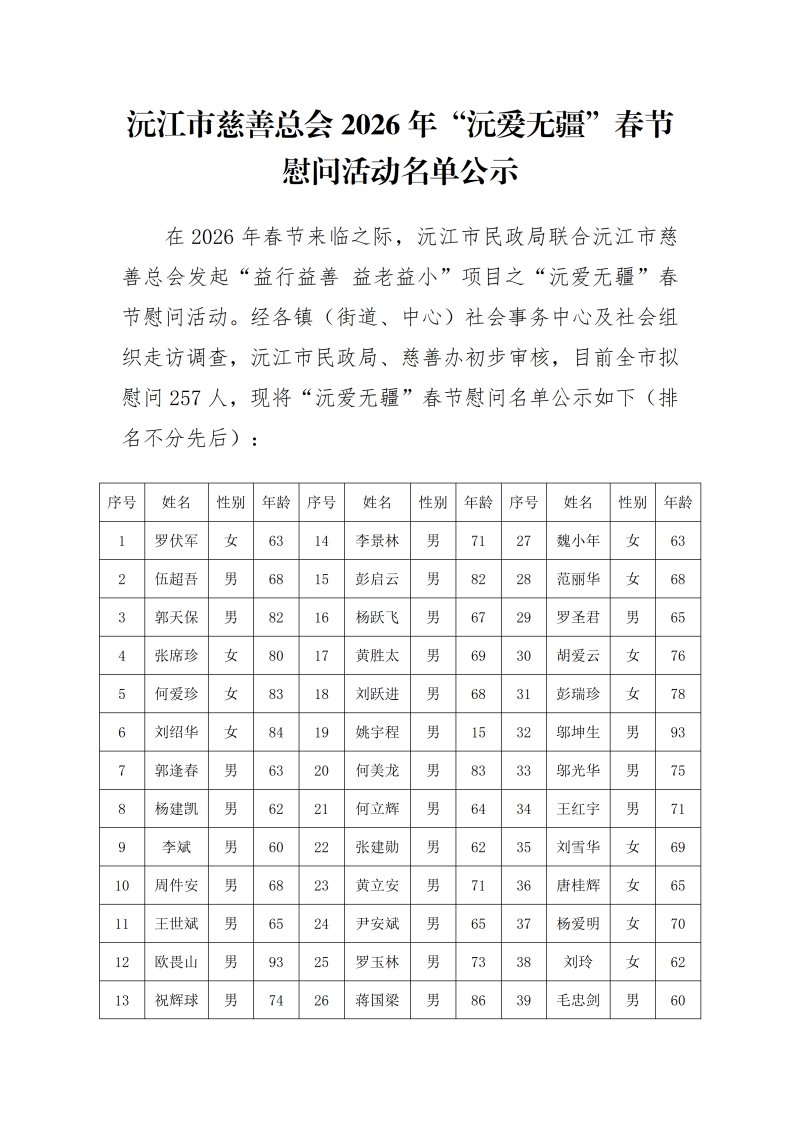 沅江市慈善总会 2026 年“沅爱无疆”春节慰问活动名单公示

在 2026 年春节来临之际，沅江市民政局联合沅江市慈善总会发起“益行益善 益老益小”项目之“沅爱无疆”春节慰问活动。经各镇（街道、中心）社会事务中心及社会组织走访调查，沅江市民政局、慈善办初步审核，目前全市拟慰问 257 人，现将“沅爱无疆”春节慰问名单公示如下（排名不分先后）：

| 序号 | 姓名 | 性别 | 年龄 | 序号 | 姓名 | 性别 | 年龄 | 序号 | 姓名 | 性别 | 年龄 |
|---|---|---|---|---|---|---|---|---|---|---|---|
| 1 | 罗伏军 | 女 | 63 | 14 | 李景林 | 男 | 71 | 27 | 魏小年 | 女 | 63 |
| 2 | 伍超吾 | 男 | 68 | 15 | 彭启云 | 男 | 82 | 28 | 范丽华 | 女 | 68 |
| 3 | 郭天保 | 男 | 82 | 16 | 杨跃飞 | 男 | 67 | 29 | 罗圣君 | 男 | 65 |
| 4 | 张席珍 | 女 | 80 | 17 | 黄胜太 | 男 | 69 | 30 | 胡爱云 | 女 | 76 |
| 5 | 何爱珍 | 女 | 83 | 18 | 刘跃进 | 男 | 68 | 31 | 彭瑞珍 | 女 | 78 |
| 6 | 刘绍华 | 女 | 84 | 19 | 姚宇程 | 男 | 15 | 32 | 邬坤生 | 男 | 93 |
| 7 | 郭逢春 | 男 | 63 | 20 | 何美龙 | 男 | 83 | 33 | 邬光华 | 男 | 75 |
| 8 | 杨建凯 | 男 | 62 | 21 | 何立辉 | 男 | 64 | 34 | 王红宇 | 男 | 71 |
| 9 | 李斌 | 男 | 60 | 22 | 张建勋 | 男 | 62 | 35 | 刘雪华 | 女 | 69 |
| 10 | 周件安 | 男 | 68 | 23 | 黄立安 | 男 | 71 | 36 | 唐桂辉 | 女 | 65 |
| 11 | 王世斌 | 男 | 65 | 24 | 尹安斌 | 男 | 65 | 37 | 杨爱明 | 女 | 70 |
| 12 | 欧畏山 | 男 | 93 | 25 | 罗玉林 | 男 | 73 | 38 | 刘玲 | 女 | 62 |
| 13 | 祝辉球 | 男 | 74 | 26 | 蒋国梁 | 男 | 86 | 39 | 毛忠剑 | 男 | 60 |